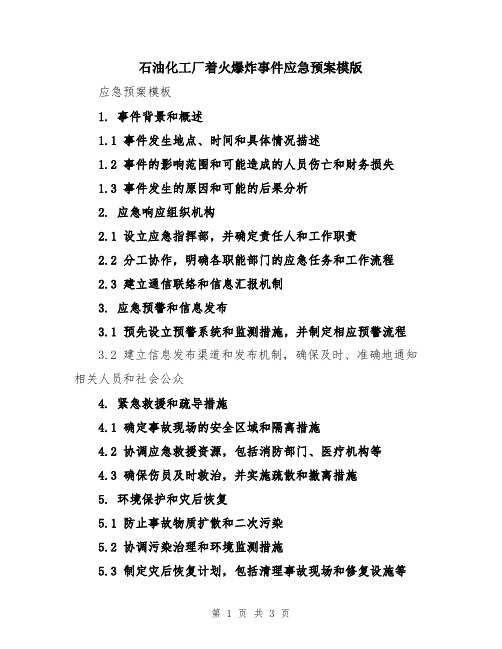 石油化工厂着火爆炸事件应急预案模版

应急预案模板

1. 事件背景和概述

1.1 事件发生地点、时间和具体情况描述

1.2 事件的影响范围和可能造成的人员伤亡和财务损失

1.3 事件发生的原因和可能的后果分析

2. 应急响应组织机构

2.1 设立应急指挥部，并确定责任人和工作职责

2.2 分工协作，明确各职能部门的应急任务和工作流程

2.3 建立通信联络和信息汇报机制

3. 应急预警和信息发布

3.1 预先设立预警系统和监测措施，并制定相应预警流程

3.2 建立信息发布渠道和发布机制，确保及时、准确地通知相关人员和社会公众

4. 紧急救援和疏导措施

4.1 确定事故现场的安全区域和隔离措施

4.2 协调应急救援资源，包括消防部门、医疗机构等

4.3 确保伤员及时救治，并实施疏散和撤离措施

5. 环境保护和灾后恢复

5.1 防止事故物质扩散和二次污染

5.2 协调污染治理和环境监测措施

5.3 制定灾后恢复计划，包括清理事故现场和修复设施等

第 1 页 共 3 页